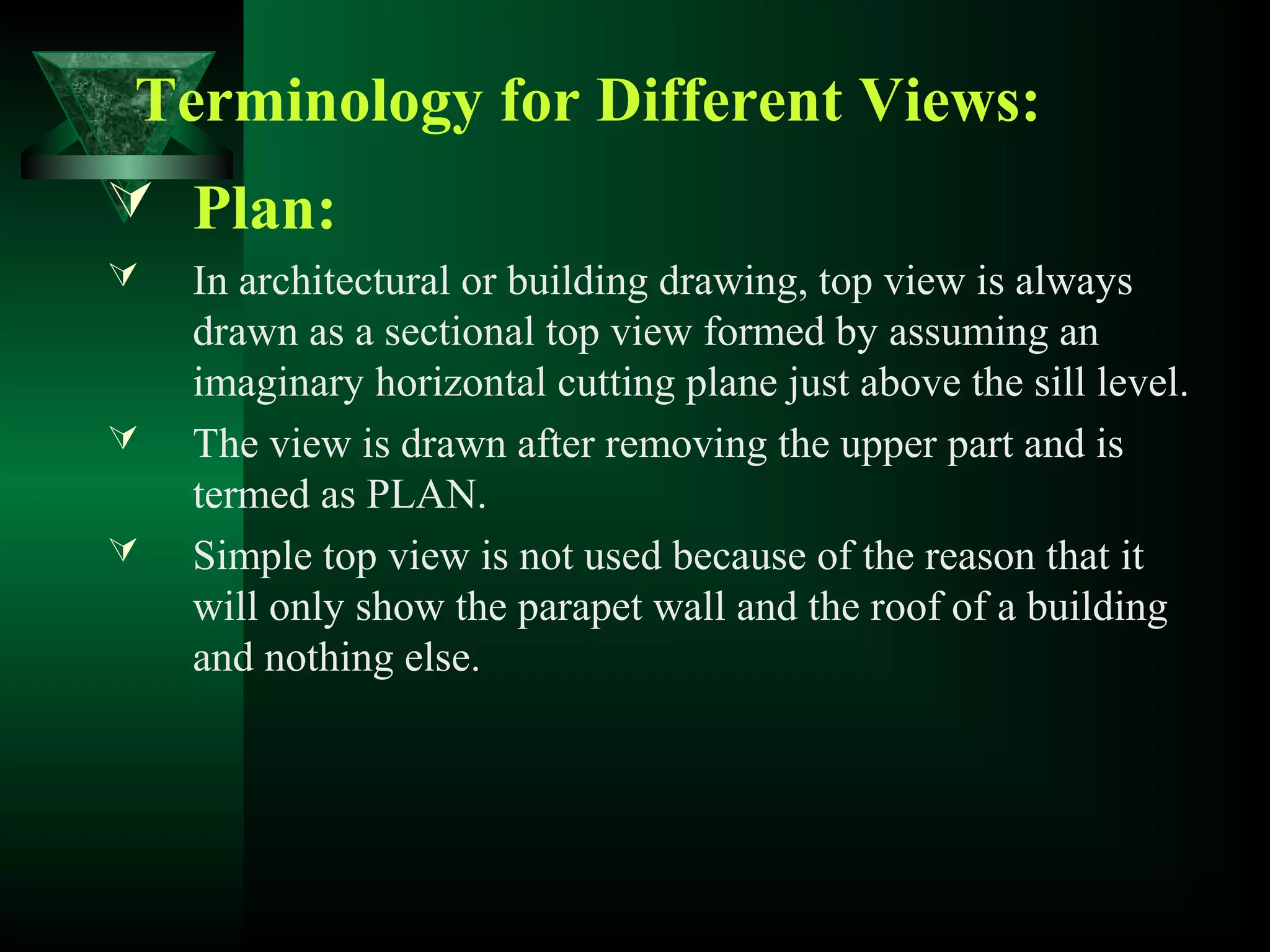 Terminology for Different Views:

Plan:

In architectural or building drawing, top view is always drawn as a sectional top view formed by assuming an imaginary horizontal cutting plane just above the sill level.

The view is drawn after removing the upper part and is termed as PLAN.

Simple top view is not used because of the reason that it will only show the parapet wall and the roof of a building and nothing else.